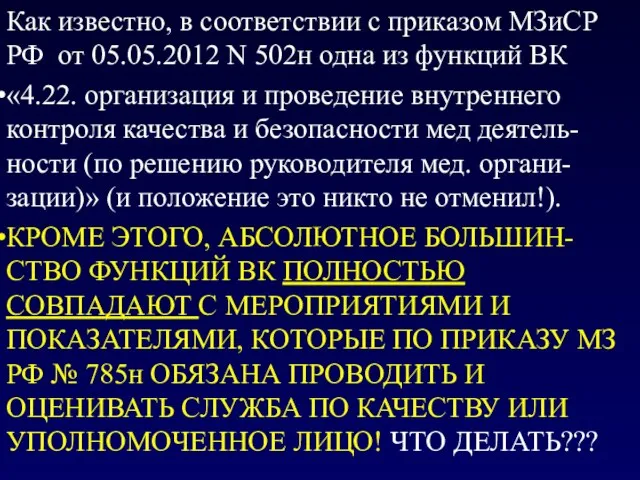 Как известно, в соответствии с приказом МЗиСР РФ от 05.05.2012 N 502н одна из функций ВК

•«4.22. организация и проведение внутреннего контроля качества и безопасности мед деятельности (по решению руководителя мед. организации)» (и положение это никто не отменил!).

•КРОМЕ ЭТОГО, АБСОЛЮТНОЕ БОЛЬШИНСТВО ФУНКЦИЙ ВК ПОЛНОСТЬЮ СОВПАДАЮТ С МЕРОПРИЯТИЯМИ И ПОКАЗАТЕЛЯМИ, КОТОРЫЕ ПО ПРИКАЗУ МЗ РФ № 785н ОБЯЗАНА ПРОВОДИТЬ И ОЦЕНИВАТЬ СЛУЖБА ПО КАЧЕСТВУ ИЛИ УПОЛНОМОЧЕННОЕ ЛИЦО! ЧТО ДЕЛАТЬ???